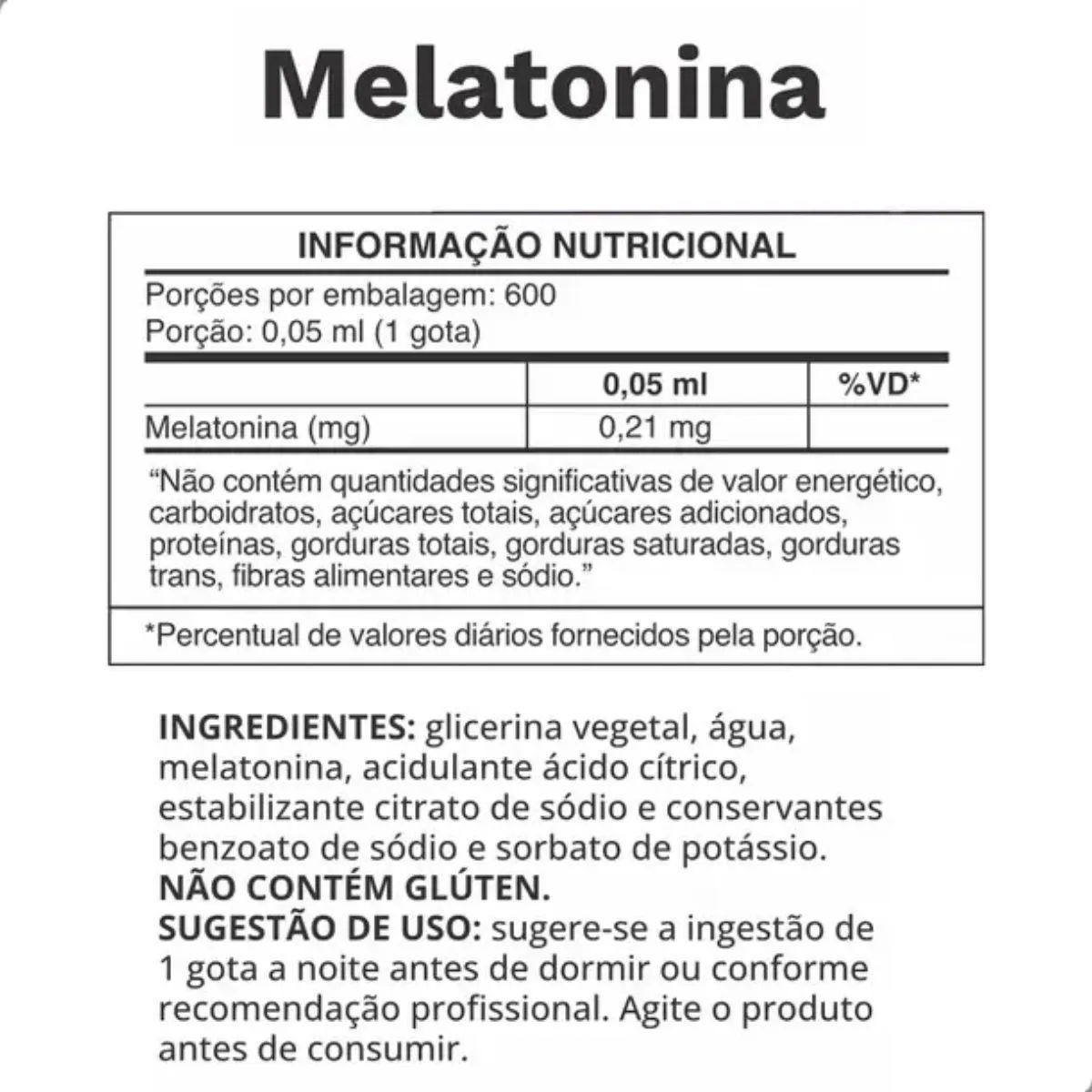 Melatonina

INFORMAÇÃO NUTRICIONAL

Porções por embalagem: 600
Porção: 0,05 ml (1 gota)

| | 0,05 ml | %VD* |
|---|---|---|
| Melatonina (mg) | 0,21 mg | |

"Não contém quantidades significativas de valor energético, carboidratos, açúcares totais, açúcares adicionados, proteínas, gorduras totais, gorduras saturadas, gorduras trans, fibras alimentares e sódio."

*Percentual de valores diários fornecidos pela porção.

INGREDIENTES: glicerina vegetal, água, melatonina, acidulante ácido cítrico, estabilizante citrato de sódio e conservantes benzoato de sódio e sorbato de potássio.
NÃO CONTÉM GLÚTEN.
SUGESTÃO DE USO: sugere-se a ingestão de 1 gota a noite antes de dormir ou conforme recomendação profissional. Agite o produto antes de consumir.